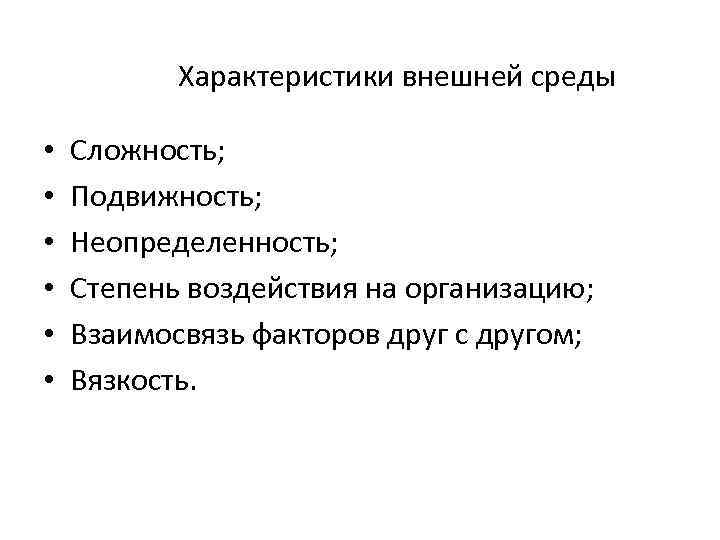 Характеристики внешней среды

• Сложность;
• Подвижность;
• Неопределенность;
• Степень воздействия на организацию;
• Взаимосвязь факторов друг с другом;
• Вязкость.